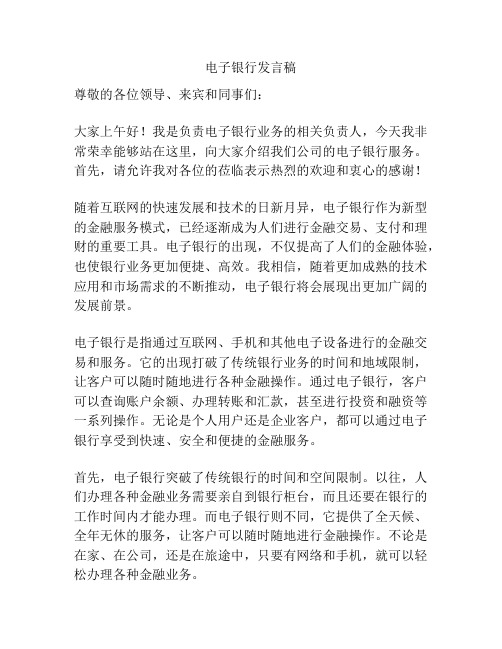 电子银行发言稿

尊敬的各位领导、来宾和同事们：

大家上午好！我是负责电子银行业务的相关负责人，今天我非常荣幸能够站在这里，向大家介绍我们公司的电子银行服务。首先，请允许我对各位的莅临表示热烈的欢迎和衷心的感谢！

随着互联网的快速发展和技术的日新月异，电子银行作为新型的金融服务模式，已经逐渐成为人们进行金融交易、支付和理财的重要工具。电子银行的出现，不仅提高了人们的金融体验，也使银行业务更加便捷、高效。我相信，随着更加成熟的技术应用和市场需求的不断推动，电子银行将会展现出更加广阔的发展前景。

电子银行是指通过互联网、手机和其他电子设备进行的金融交易和服务。它的出现打破了传统银行业务的时间和地域限制，让客户可以随时随地进行各种金融操作。通过电子银行，客户可以查询账户余额、办理转账和汇款，甚至进行投资和融资等一系列操作。无论是个人用户还是企业客户，都可以通过电子银行享受到快速、安全和便捷的金融服务。

首先，电子银行突破了传统银行的时间和空间限制。以往，人们办理各种金融业务需要亲自到银行柜台，而且还要在银行的工作时间内才能办理。而电子银行则不同，它提供了全天候、全年无休的服务，让客户可以随时随地进行金融操作。不论是在家、在公司，还是在旅途中，只要有网络和手机，就可以轻松办理各种金融业务。